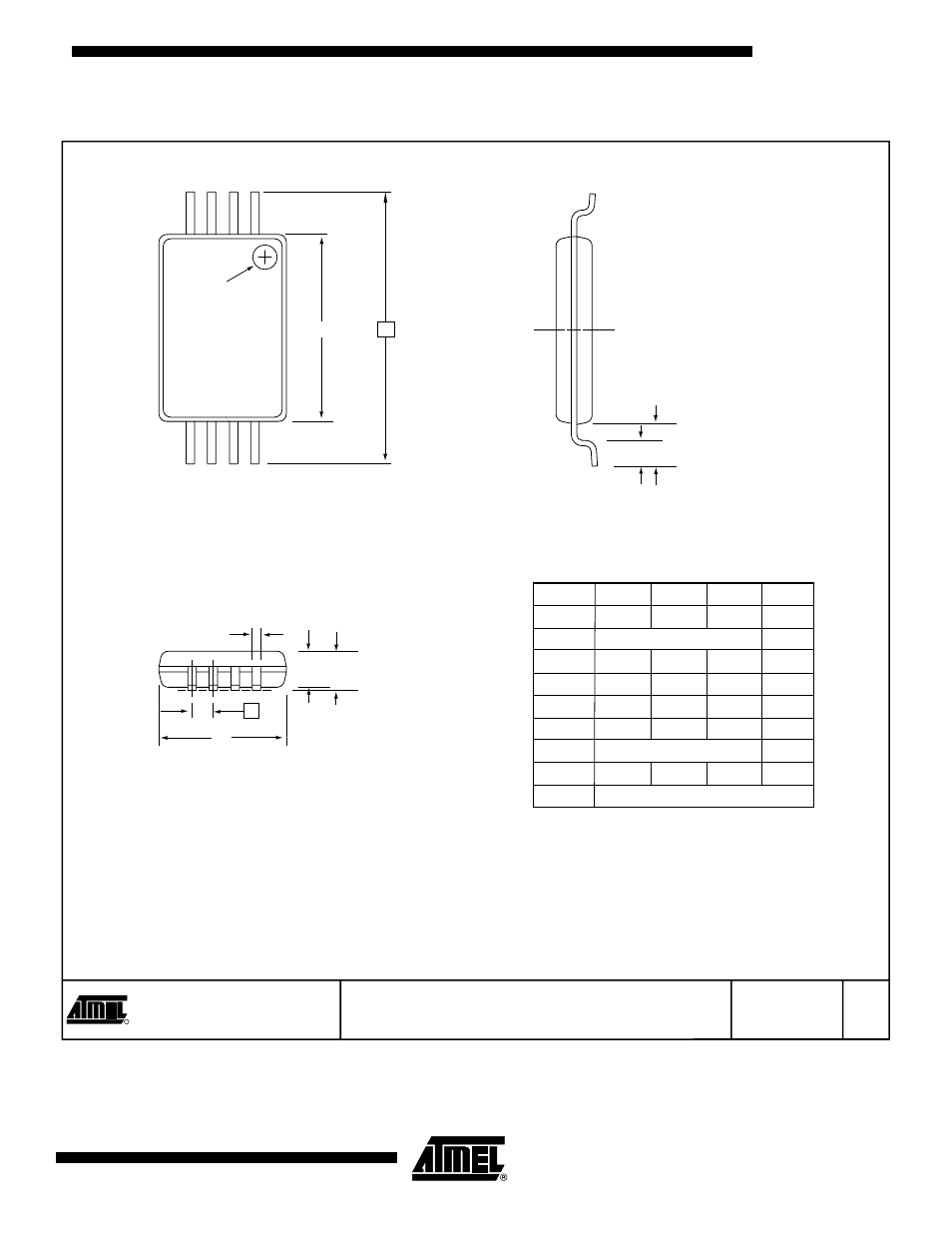 ATMEL

ATMEL